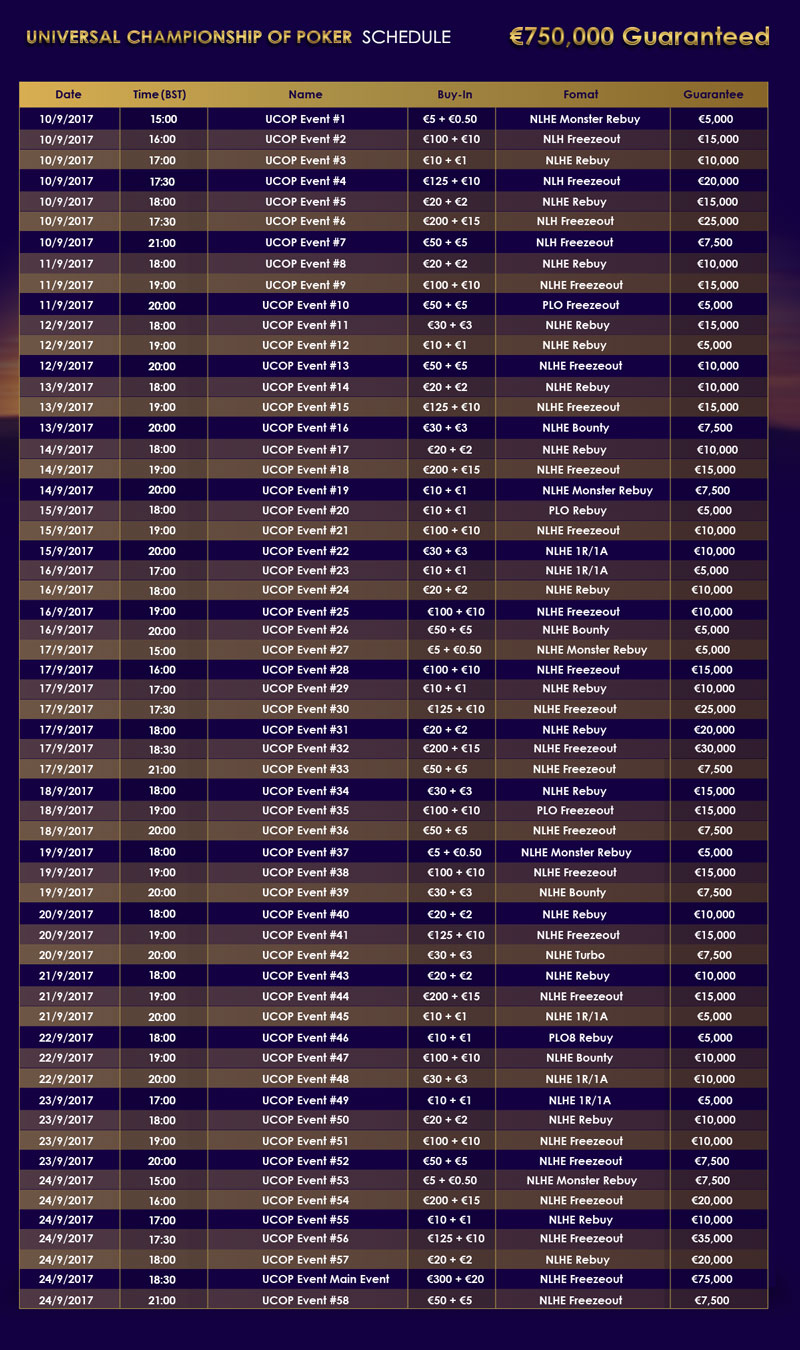 UNIVERSAL CHAMPIONSHIP OF POKER SCHEDULE €750,000 Guaranteed

| Date | Time (BST) | Name | Buy-In | Fomat | Guarantee |
|---|---|---|---|---|---|
| 10/9/2017 | 15:00 | UCOP Event #1 | €5 + €0.50 | NLHE Monster Rebuy | €5,000 |
| 10/9/2017 | 16:00 | UCOP Event #2 | €100 + €10 | NLH Freezeout | €15,000 |
| 10/9/2017 | 17:00 | UCOP Event #3 | €10 + €1 | NLHE Rebuy | €10,000 |
| 10/9/2017 | 17:30 | UCOP Event #4 | €125 + €10 | NLH Freezeout | €20,000 |
| 10/9/2017 | 18:00 | UCOP Event #5 | €20 + €2 | NLHE Rebuy | €15,000 |
| 10/9/2017 | 17:30 | UCOP Event #6 | €200 + €15 | NLH Freezeout | €25,000 |
| 10/9/2017 | 21:00 | UCOP Event #7 | €50 + €5 | NLH Freezeout | €7,500 |
| 11/9/2017 | 18:00 | UCOP Event #8 | €20 + €2 | NLHE Rebuy | €10,000 |
| 11/9/2017 | 19:00 | UCOP Event #9 | €100 + €10 | NLHE Freezeout | €15,000 |
| 11/9/2017 | 20:00 | UCOP Event #10 | €50 + €5 | PLO Freezeout | €5,000 |
| 12/9/2017 | 18:00 | UCOP Event #11 | €30 + €3 | NLHE Rebuy | €15,000 |
| 12/9/2017 | 19:00 | UCOP Event #12 | €10 + €1 | NLHE Rebuy | €5,000 |
| 12/9/2017 | 20:00 | UCOP Event #13 | €50 + €5 | NLHE Freezeout | €10,000 |
| 13/9/2017 | 18:00 | UCOP Event #14 | €20 + €2 | NLHE Rebuy | €10,000 |
| 13/9/2017 | 19:00 | UCOP Event #15 | €125 + €10 | NLHE Freezeout | €15,000 |
| 13/9/2017 | 20:00 | UCOP Event #16 | €30 + €3 | NLHE Bounty | €7,500 |
| 14/9/2017 | 18:00 | UCOP Event #17 | €20 + €2 | NLHE Rebuy | €10,000 |
| 14/9/2017 | 19:00 | UCOP Event #18 | €200 + €15 | NLHE Freezeout | €15,000 |
| 14/9/2017 | 20:00 | UCOP Event #19 | €10 + €1 | NLHE Monster Rebuy | €7,500 |
| 15/9/2017 | 18:00 | UCOP Event #20 | €10 + €1 | PLO Rebuy | €5,000 |
| 15/9/2017 | 19:00 | UCOP Event #21 | €100 + €10 | NLHE Freezeout | €10,000 |
| 15/9/2017 | 20:00 | UCOP Event #22 | €30 + €3 | NLHE 1R/1A | €10,000 |
| 16/9/2017 | 17:00 | UCOP Event #23 | €10 + €1 | NLHE 1R/1A | €5,000 |
| 16/9/2017 | 18:00 | UCOP Event #24 | €20 + €2 | NLHE Rebuy | €10,000 |
| 16/9/2017 | 19:00 | UCOP Event #25 | €100 + €10 | NLHE Freezeout | €10,000 |
| 16/9/2017 | 20:00 | UCOP Event #26 | €50 + €5 | NLHE Bounty | €5,000 |
| 17/9/2017 | 15:00 | UCOP Event #27 | €5 + €0.50 | NLHE Monster Rebuy | €5,000 |
| 17/9/2017 | 16:00 | UCOP Event #28 | €100 + €10 | NLHE Freezeout | €15,000 |
| 17/9/2017 | 17:00 | UCOP Event #29 | €10 + €1 | NLHE Rebuy | €10,000 |
| 17/9/2017 | 17:30 | UCOP Event #30 | €125 + €10 | NLHE Freezeout | €25,000 |
| 17/9/2017 | 18:00 | UCOP Event #31 | €20 + €2 | NLHE Rebuy | €20,000 |
| 17/9/2017 | 18:30 | UCOP Event #32 | €200 + €15 | NLHE Freezeout | €30,000 |
| 17/9/2017 | 21:00 | UCOP Event #33 | €50 + €5 | NLHE Freezeout | €7,500 |
| 18/9/2017 | 18:00 | UCOP Event #34 | €30 + €3 | NLHE Rebuy | €15,000 |
| 18/9/2017 | 19:00 | UCOP Event #35 | €100 + €10 | PLO Freezeout | €15,000 |
| 18/9/2017 | 20:00 | UCOP Event #36 | €50 + €5 | NLHE Freezeout | €7,500 |
| 19/9/2017 | 18:00 | UCOP Event #37 | €5 + €0.50 | NLHE Monster Rebuy | €5,000 |
| 19/9/2017 | 19:00 | UCOP Event #38 | €100 + €10 | NLHE Freezeout | €15,000 |
| 19/9/2017 | 20:00 | UCOP Event #39 | €30 + €3 | NLHE Bounty | €7,500 |
| 20/9/2017 | 18:00 | UCOP Event #40 | €20 + €2 | NLHE Rebuy | €10,000 |
| 20/9/2017 | 19:00 | UCOP Event #41 | €125 + €10 | NLHE Freezeout | €15,000 |
| 20/9/2017 | 20:00 | UCOP Event #42 | €30 + €3 | NLHE Turbo | €7,500 |
| 21/9/2017 | 18:00 | UCOP Event #43 | €20 + €2 | NLHE Rebuy | €10,000 |
| 21/9/2017 | 19:00 | UCOP Event #44 | €200 + €15 | NLHE Freezeout | €15,000 |
| 21/9/2017 | 20:00 | UCOP Event #45 | €10 + €1 | NLHE 1R/1A | €5,000 |
| 22/9/2017 | 18:00 | UCOP Event #46 | €10 + €1 | PLO8 Rebuy | €5,000 |
| 22/9/2017 | 19:00 | UCOP Event #47 | €100 + €10 | NLHE Bounty | €10,000 |
| 22/9/2017 | 20:00 | UCOP Event #48 | €30 + €3 | NLHE 1R/1A | €10,000 |
| 23/9/2017 | 17:00 | UCOP Event #49 | €10 + €1 | NLHE 1R/1A | €5,000 |
| 23/9/2017 | 18:00 | UCOP Event #50 | €20 + €2 | NLHE Rebuy | €10,000 |
| 23/9/2017 | 19:00 | UCOP Event #51 | €100 + €10 | NLHE Freezeout | €10,000 |
| 23/9/2017 | 20:00 | UCOP Event #52 | €50 + €5 | NLHE Freezeout | €7,500 |
| 24/9/2017 | 15:00 | UCOP Event #53 | €5 + €0.50 | NLHE Monster Rebuy | €7,500 |
| 24/9/2017 | 16:00 | UCOP Event #54 | €200 + €15 | NLHE Freezeout | €20,000 |
| 24/9/2017 | 17:00 | UCOP Event #55 | €10 + €1 | NLHE Rebuy | €10,000 |
| 24/9/2017 | 17:30 | UCOP Event #56 | €125 + €10 | NLHE Freezeout | €35,000 |
| 24/9/2017 | 18:00 | UCOP Event #57 | €20 + €2 | NLHE Rebuy | €20,000 |
| 24/9/2017 | 18:30 | UCOP Event Main Event | €300 + €20 | NLHE Freezeout | €75,000 |
| 24/9/2017 | 21:00 | UCOP Event #58 | €50 + €5 | NLHE Freezeout | €7,500 |